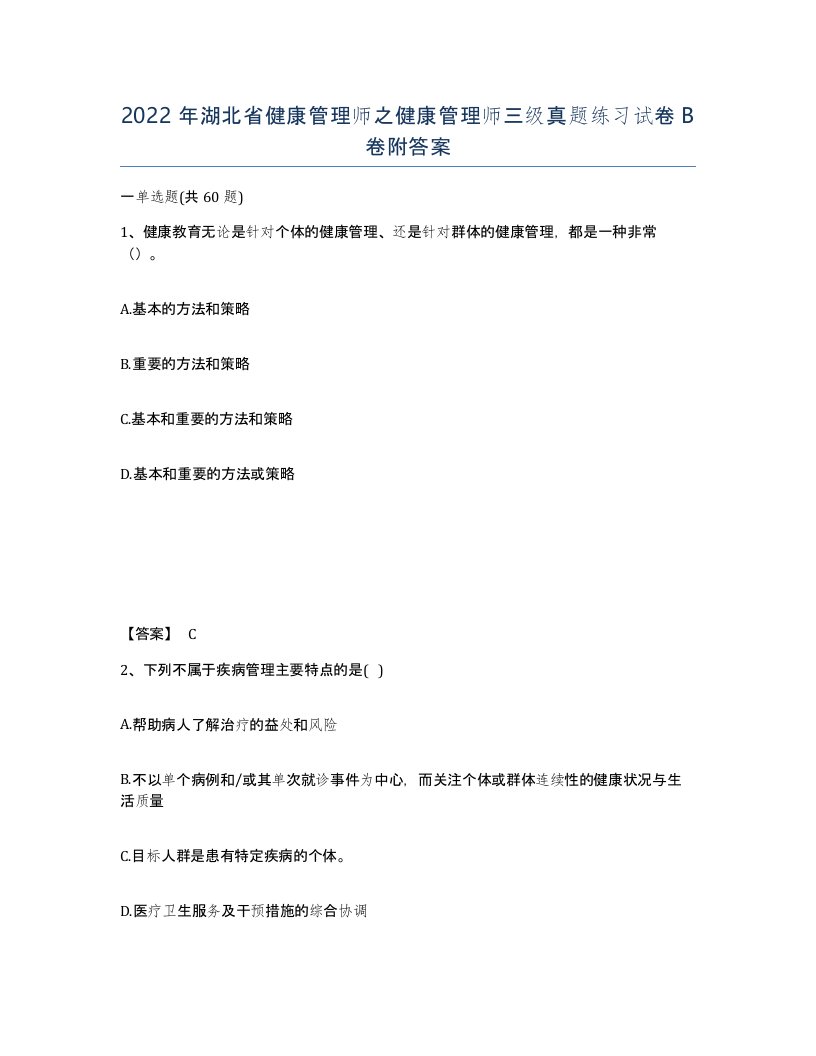 2022 年湖北省健康管理师之健康管理师三级真题练习试卷 B 卷附答案

一单选题(共 60 题)

1、健康教育无论是针对个体的健康管理、还是针对群体的健康管理，都是一种非常（）。

A.基本的方法和策略

B.重要的方法和策略

C.基本和重要的方法和策略

D.基本和重要的方法或策略

【答案】 C

2、下列不属于疾病管理主要特点的是( )

A.帮助病人了解治疗的益处和风险

B.不以单个病例和/或其单次就诊事件为中心，而关注个体或群体连续性的健康状况与生活质量

C.目标人群是患有特定疾病的个体。

D.医疗卫生服务及干预措施的综合协调